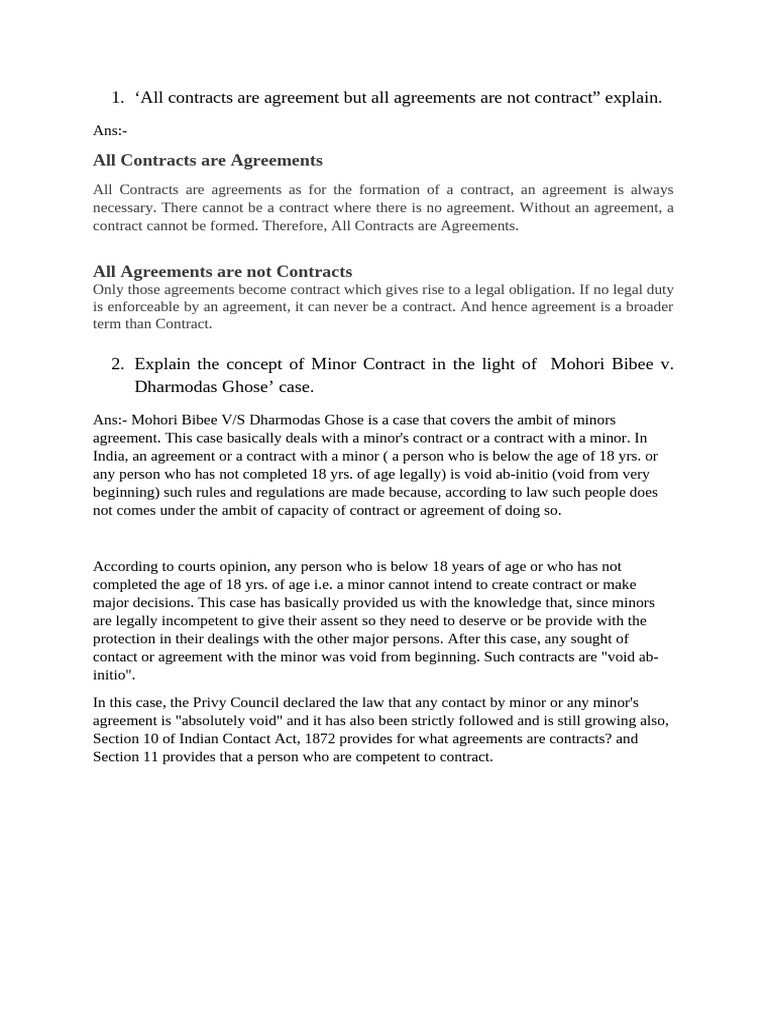 1. ‘All contracts are agreement but all agreements are not contract” explain.

Ans:-

All Contracts are Agreements

All Contracts are agreements as for the formation of a contract, an agreement is always necessary. There cannot be a contract where there is no agreement. Without an agreement, a contract cannot be formed. Therefore, All Contracts are Agreements.

All Agreements are not Contracts
Only those agreements become contract which gives rise to a legal obligation. If no legal duty is enforceable by an agreement, it can never be a contract. And hence agreement is a broader term than Contract.

2. Explain the concept of Minor Contract in the light of Mohori Bibee v. Dharmodas Ghose’ case.

Ans:- Mohori Bibee V/S Dharmodas Ghose is a case that covers the ambit of minors agreement. This case basically deals with a minor's contract or a contract with a minor. In India, an agreement or a contract with a minor ( a person who is below the age of 18 yrs. or any person who has not completed 18 yrs. of age legally) is void ab-initio (void from very beginning) such rules and regulations are made because, according to law such people does not comes under the ambit of capacity of contract or agreement of doing so.

According to courts opinion, any person who is below 18 years of age or who has not completed the age of 18 yrs. of age i.e. a minor cannot intend to create contract or make major decisions. This case has basically provided us with the knowledge that, since minors are legally incompetent to give their assent so they need to deserve or be provide with the protection in their dealings with the other major persons. After this case, any sought of contact or agreement with the minor was void from beginning. Such contracts are "void ab-initio".

In this case, the Privy Council declared the law that any contact by minor or any minor's agreement is "absolutely void" and it has also been strictly followed and is still growing also, Section 10 of Indian Contact Act, 1872 provides for what agreements are contracts? and Section 11 provides that a person who are competent to contract.